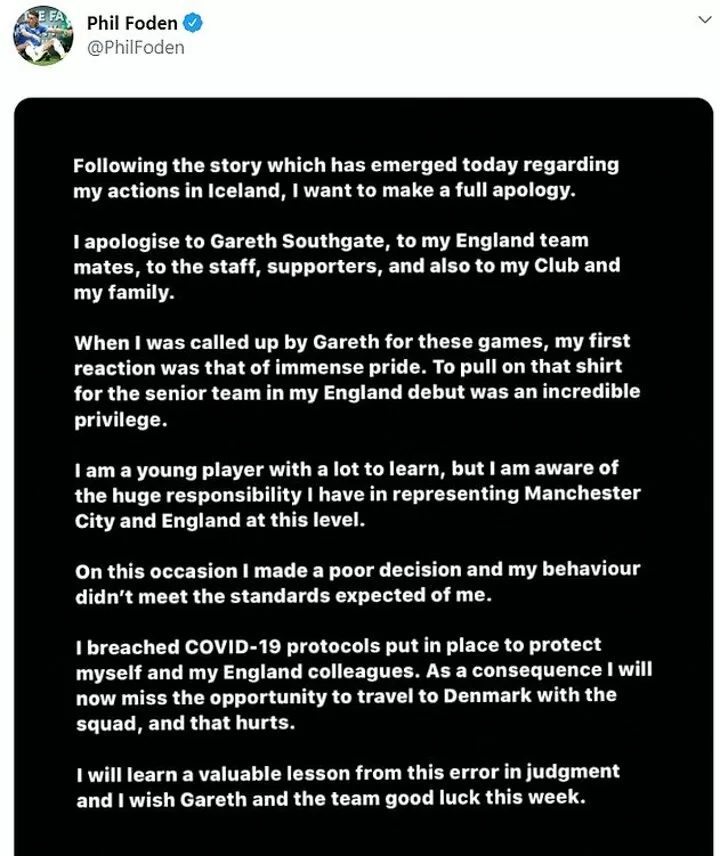 Phil Foden
@PhilFoden

Following the story which has emerged today regarding my actions in Iceland, I want to make a full apology.

I apologise to Gareth Southgate, to my England team mates, to the staff, supporters, and also to my Club and my family.

When I was called up by Gareth for these games, my first reaction was that of immense pride. To pull on that shirt for the senior team in my England debut was an incredible privilege.

I am a young player with a lot to learn, but I am aware of the huge responsibility I have in representing Manchester City and England at this level.

On this occasion I made a poor decision and my behaviour didn't meet the standards expected of me.

I breached COVID-19 protocols put in place to protect myself and my England colleagues. As a consequence I will now miss the opportunity to travel to Denmark with the squad, and that hurts.

I will learn a valuable lesson from this error in judgment and I wish Gareth and the team good luck this week.